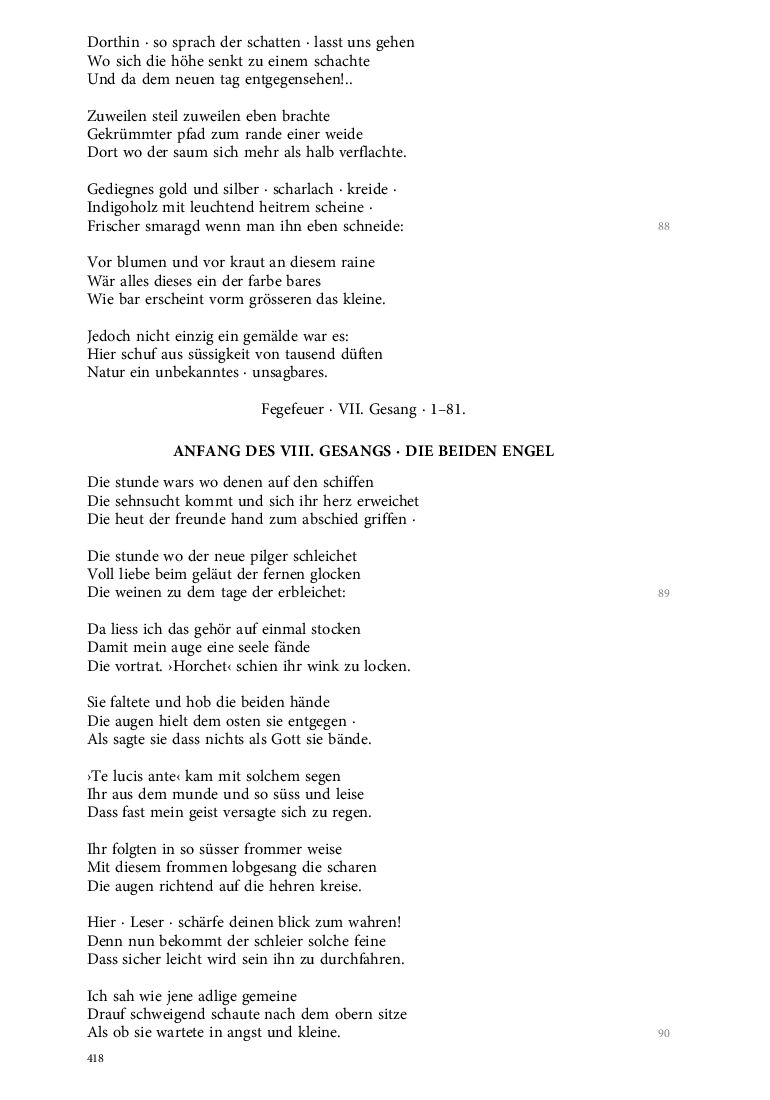 Dorthin · so sprach der schatten · lasst uns gehen
Wo sich die höhe senkt zu einem schachte
Und da dem neuen tag entgegensehen!..

Zuweilen steil zuweilen eben brachte
Gekrümmter pfad zum rande einer weide
Dort wo der saum sich mehr als halb verflachte.

Gediegnes gold und silber · scharlach · kreide ·
Indigoholz mit leuchtend heitrem scheine ·
Frischer smaragd wenn man ihn eben schneide:

88

Vor blumen und vor kraut an diesem raine
Wär alles dieses ein der farbe bares
Wie bar erscheint vorm grösseren das kleine.

Jedoch nicht einzig ein gemälde war es:
Hier schuf aus süssigkeit von tausend düften
Natur ein unbekanntes · unsagbares.

Fegefeuer · VII. Gesang · 1–81.

ANFANG DES VIII. GESANGS · DIE BEIDEN ENGEL

Die stunde wars wo denen auf den schiffen
Die sehnsucht kommt und sich ihr herz erweichet
Die heut der freunde hand zum abschied griffen ·

Die stunde wo der neue pilger schleichet
Voll liebe beim geläut der fernen glocken
Die weinen zu dem tage der erbleichet:

89

Da liess ich das gehör auf einmal stocken
Damit mein auge eine seele fände
Die vortrat. ›Horchet‹ schien ihr wink zu locken.

Sie faltete und hob die beiden hände
Die augen hielt dem osten sie entgegen ·
Als sagte sie dass nichts als Gott sie bände.

›Te lucis ante‹ kam mit solchem segen
Ihr aus dem munde und so süss und leise
Dass fast mein geist versagte sich zu regen.

Ihr folgten in so süsser frommer weise
Mit diesem frommen lobgesang die scharen
Die augen richtend auf die hehren kreise.

Hier · Leser · schärfe deinen blick zum wahren!
Denn nun bekommt der schleier solche feine
Dass sicher leicht wird sein ihn zu durchfahren.

Ich sah wie jene adlige gemeine
Drauf schweigend schaute nach dem obern sitze
Als ob sie wartete in angst und kleine.

90

418